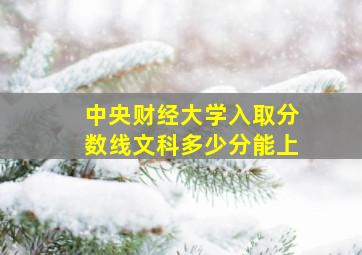 中央财经大学入取分数线文科多少分能上